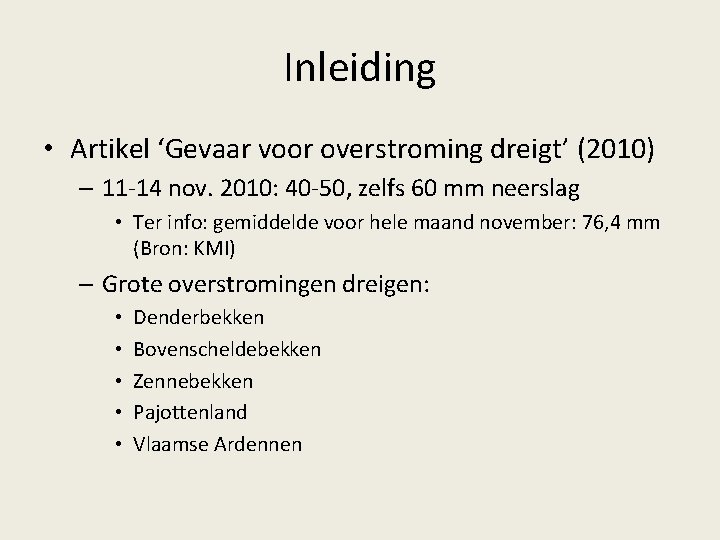 Inleiding

• Artikel ‘Gevaar voor overstroming dreigt’ (2010)
– 11-14 nov. 2010: 40-50, zelfs 60 mm neerslag
• Ter info: gemiddelde voor hele maand november: 76,4 mm (Bron: KMI)
– Grote overstromingen dreigen:
• Denderbekken
• Bovenscheldebekken
• Zennebekken
• Pajottenland
• Vlaamse Ardennen